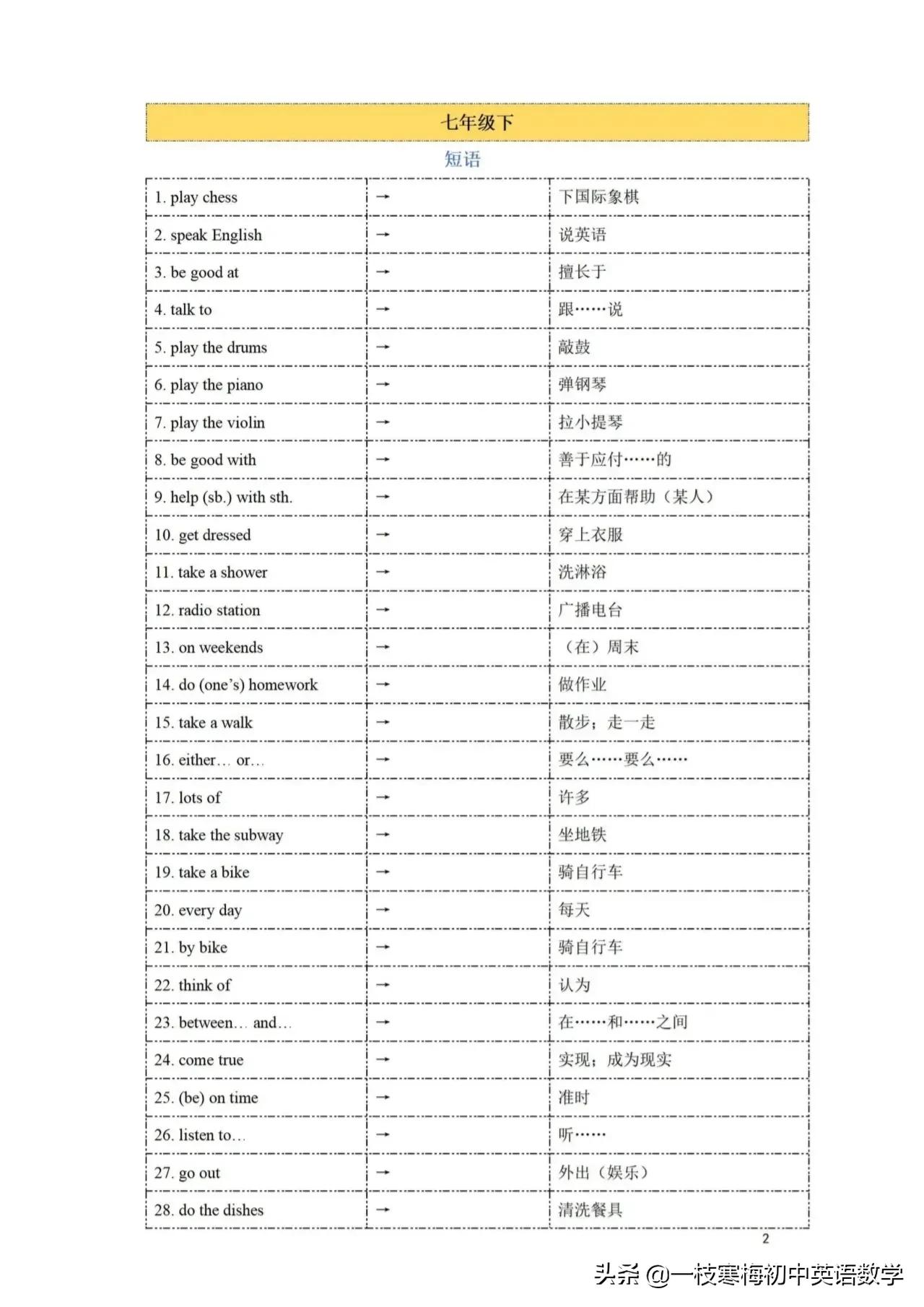 七年级下

短语

| | | |
|---|---|---|
| 1. play chess | → | 下国际象棋 |
| 2. speak English | → | 说英语 |
| 3. be good at | → | 擅长于 |
| 4. talk to | → | 跟……说 |
| 5. play the drums | → | 敲鼓 |
| 6. play the piano | → | 弹钢琴 |
| 7. play the violin | → | 拉小提琴 |
| 8. be good with | → | 善于应付……的 |
| 9. help (sb.) with sth. | → | 在某方面帮助（某人） |
| 10. get dressed | → | 穿上衣服 |
| 11. take a shower | → | 洗淋浴 |
| 12. radio station | → | 广播电台 |
| 13. on weekends | → | （在）周末 |
| 14. do (one's) homework | → | 做作业 |
| 15. take a walk | → | 散步；走一走 |
| 16. either… or… | → | 要么……要么…… |
| 17. lots of | → | 许多 |
| 18. take the subway | → | 坐地铁 |
| 19. take a bike | → | 骑自行车 |
| 20. every day | → | 每天 |
| 21. by bike | → | 骑自行车 |
| 22. think of | → | 认为 |
| 23. between… and… | → | 在……和……之间 |
| 24. come true | → | 实现；成为现实 |
| 25. (be) on time | → | 准时 |
| 26. listen to… | → | 听…… |
| 27. go out | → | 外出（娱乐） |
| 28. do the dishes | → | 清洗餐具 |

2

头条 @一枝寒梅初中英语数学